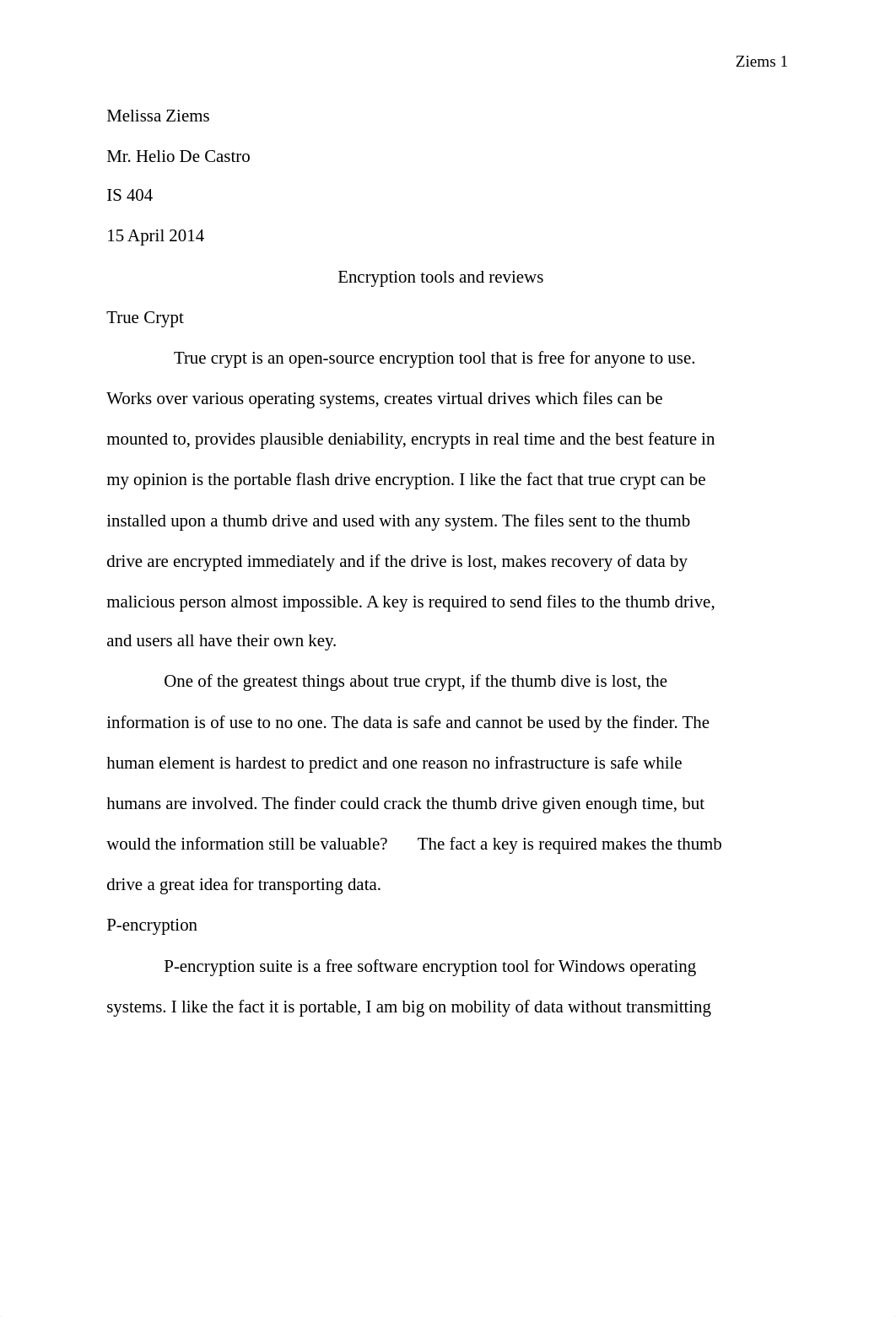 Ziems 1

Melissa Ziems

Mr. Helio De Castro

IS 404

15 April 2014

Encryption tools and reviews

True Crypt

True crypt is an open-source encryption tool that is free for anyone to use. Works over various operating systems, creates virtual drives which files can be mounted to, provides plausible deniability, encrypts in real time and the best feature in my opinion is the portable flash drive encryption. I like the fact that true crypt can be installed upon a thumb drive and used with any system. The files sent to the thumb drive are encrypted immediately and if the drive is lost, makes recovery of data by malicious person almost impossible. A key is required to send files to the thumb drive, and users all have their own key.

One of the greatest things about true crypt, if the thumb dive is lost, the information is of use to no one. The data is safe and cannot be used by the finder. The human element is hardest to predict and one reason no infrastructure is safe while humans are involved. The finder could crack the thumb drive given enough time, but would the information still be valuable? The fact a key is required makes the thumb drive a great idea for transporting data.

P-encryption

P-encryption suite is a free software encryption tool for Windows operating systems. I like the fact it is portable, I am big on mobility of data without transmitting